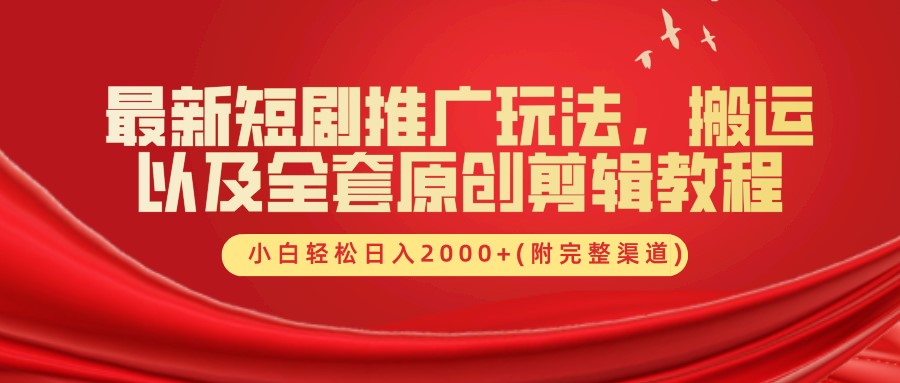 最新短剧推广玩法，搬运以及全套原创剪辑教程

小白轻松日入2000+(附完整渠道)